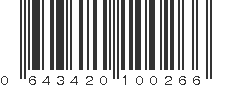 0 643420 100266